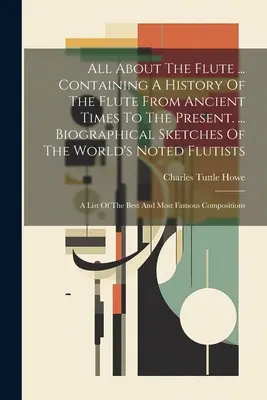 All About The Flute ... Containing A History Of The Flute From Ancient Times To The Present. ... Biographical Sketches Of The World's Noted Flutists

Charles Tuttle Howe

A List Of The Best And Most Famous Compositions